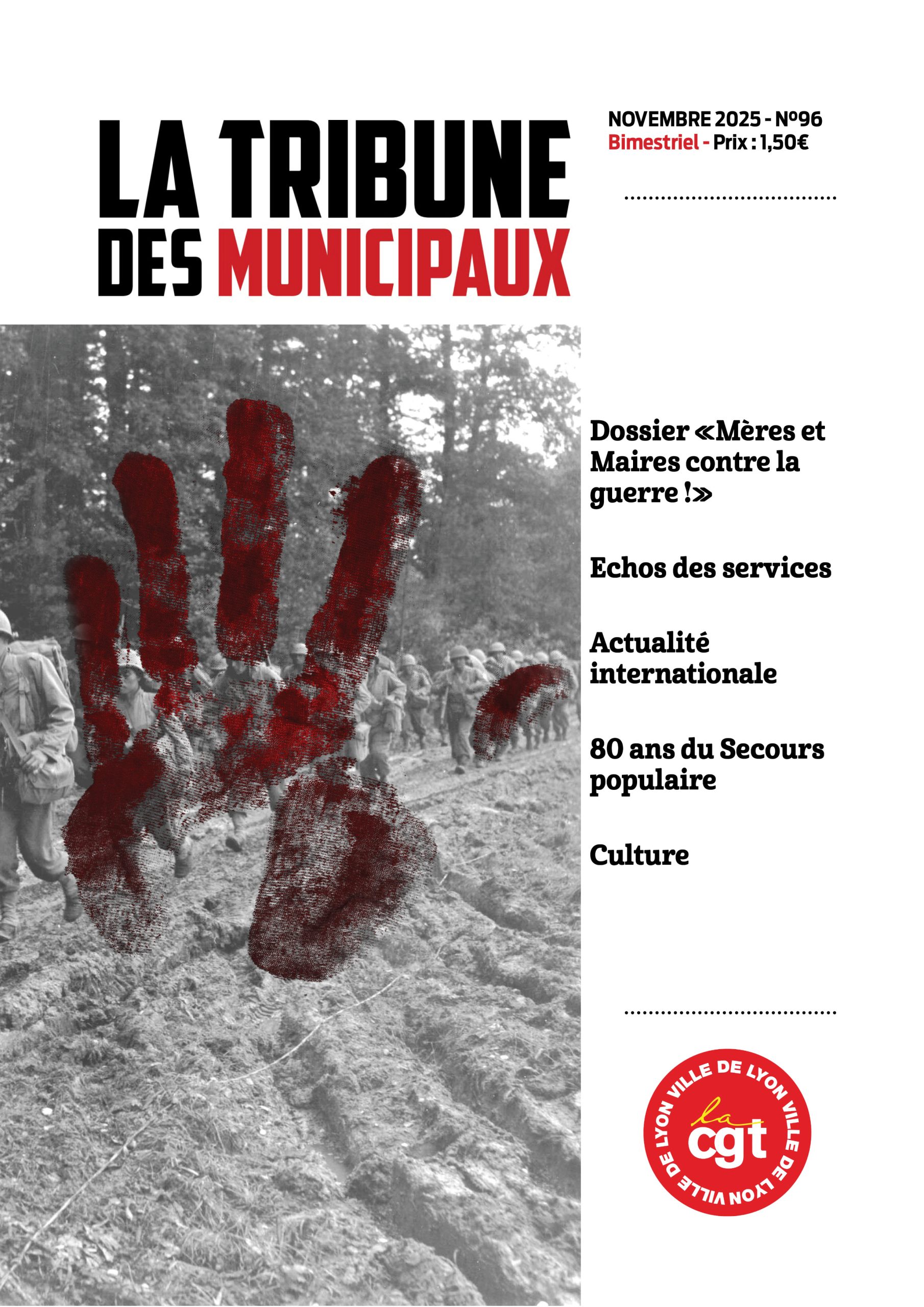 LA TRIBUNE DES MUNICIPAUX

NOVEMBRE 2025 - N°96
Bimestriel - Prix : 1,50€

Dossier «Mères et Maires contre la guerre !»

Echos des services

Actualité internationale

80 ans du Secours populaire

Culture

VILLE DE LYON VILLE DE LYON VILLE DE LYON
la cgt